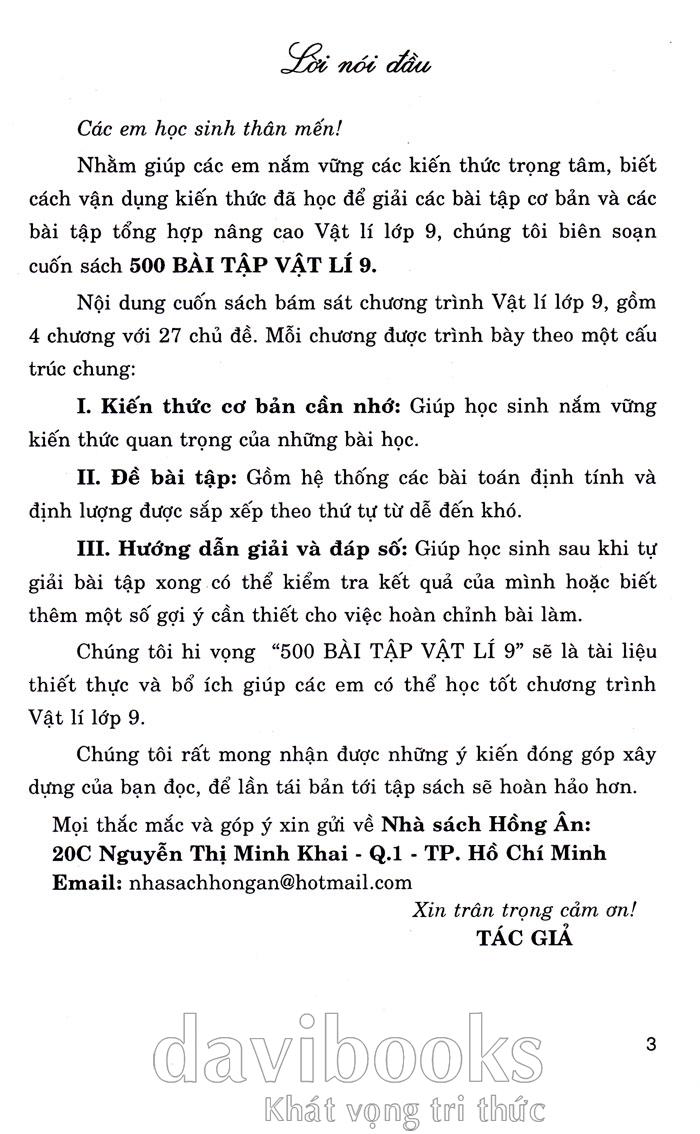 Lời nói đầu

Các em học sinh thân mến!

Nhằm giúp các em nắm vững các kiến thức trọng tâm, biết cách vận dụng kiến thức đã học để giải các bài tập cơ bản và các bài tập tổng hợp nâng cao Vật lí lớp 9, chúng tôi biên soạn cuốn sách 500 BÀI TẬP VẬT LÍ 9.

Nội dung cuốn sách bám sát chương trình Vật lí lớp 9, gồm 4 chương với 27 chủ đề. Mỗi chương được trình bày theo một cấu trúc chung:

I. Kiến thức cơ bản cần nhớ: Giúp học sinh nắm vững kiến thức quan trọng của những bài học.

II. Đề bài tập: Gồm hệ thống các bài toán định tính và định lượng được sắp xếp theo thứ tự từ dễ đến khó.

III. Hướng dẫn giải và đáp số: Giúp học sinh sau khi tự giải bài tập xong có thể kiểm tra kết quả của mình hoặc biết thêm một số gợi ý cần thiết cho việc hoàn chỉnh bài làm.

Chúng tôi hi vọng "500 BÀI TẬP VẬT LÍ 9" sẽ là tài liệu thiết thực và bổ ích giúp các em có thể học tốt chương trình Vật lí lớp 9.

Chúng tôi rất mong nhận được những ý kiến đóng góp xây dựng của bạn đọc, để lần tái bản tới tập sách sẽ hoàn hảo hơn.

Mọi thắc mắc và góp ý xin gửi về Nhà sách Hồng Ân: 20C Nguyễn Thị Minh Khai - Q.1 - TP. Hồ Chí Minh
Email: nhasachhongan@hotmail.com

Xin trân trọng cảm ơn!
TÁC GIẢ

3

davibooks
Khát vọng tri thức